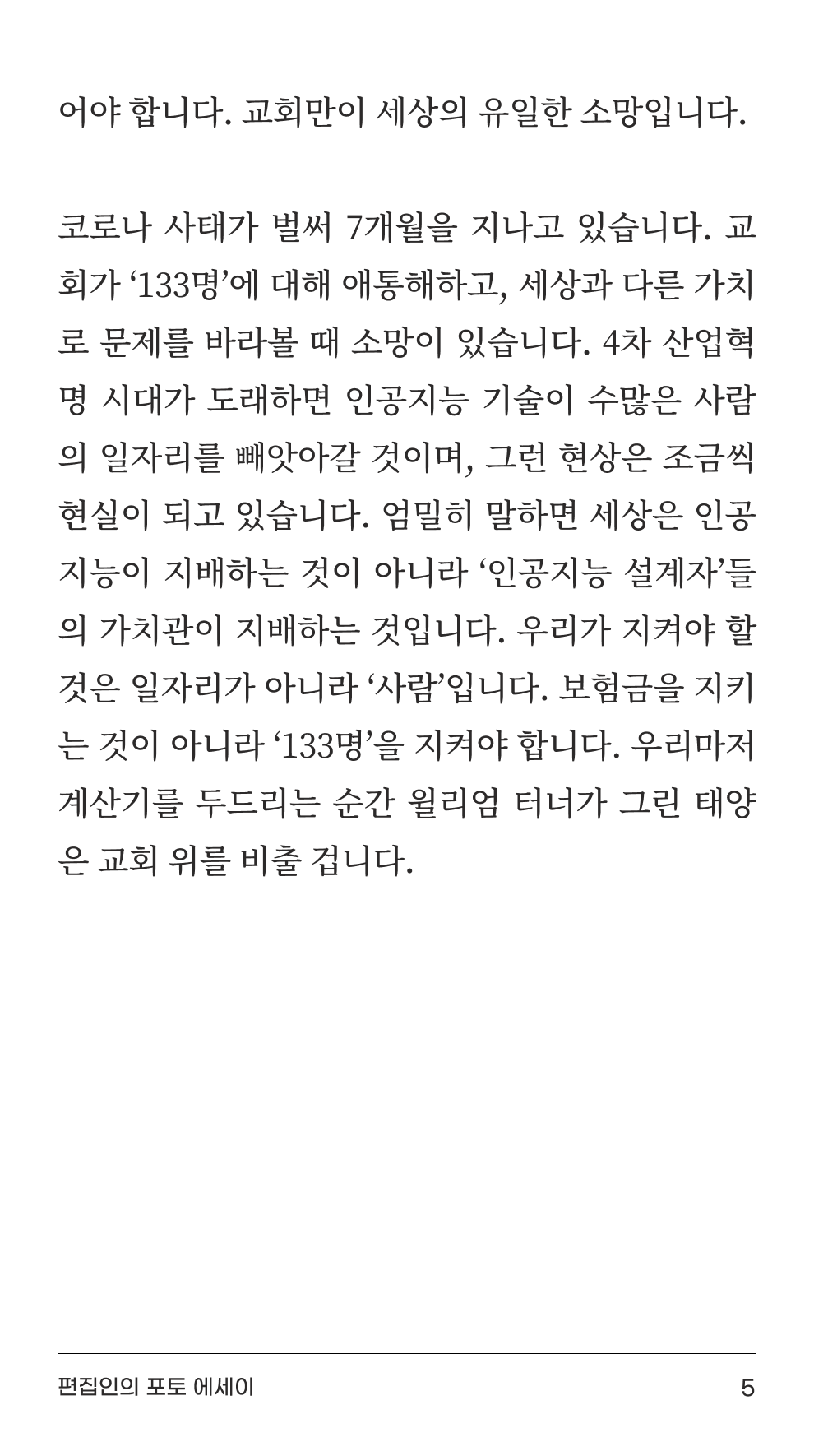 어야 합니다. 교회만이 세상의 유일한 소망입니다.

코로나 사태가 벌써 7개월을 지나고 있습니다. 교회가 ‘133명’에 대해 애통해하고, 세상과 다른 가치로 문제를 바라볼 때 소망이 있습니다. 4차 산업혁명 시대가 도래하면 인공지능 기술이 수많은 사람의 일자리를 빼앗아갈 것이며, 그런 현상은 조금씩 현실이 되고 있습니다. 엄밀히 말하면 세상은 인공지능이 지배하는 것이 아니라 ‘인공지능 설계자’들의 가치관이 지배하는 것입니다. 우리가 지켜야 할 것은 일자리가 아니라 ‘사람’입니다. 보험금을 지키는 것이 아니라 ‘133명’을 지켜야 합니다. 우리마저 계산기를 두드리는 순간 윌리엄 터너가 그린 태양은 교회 위를 비출 겁니다.

편집인의 포토 에세이 5